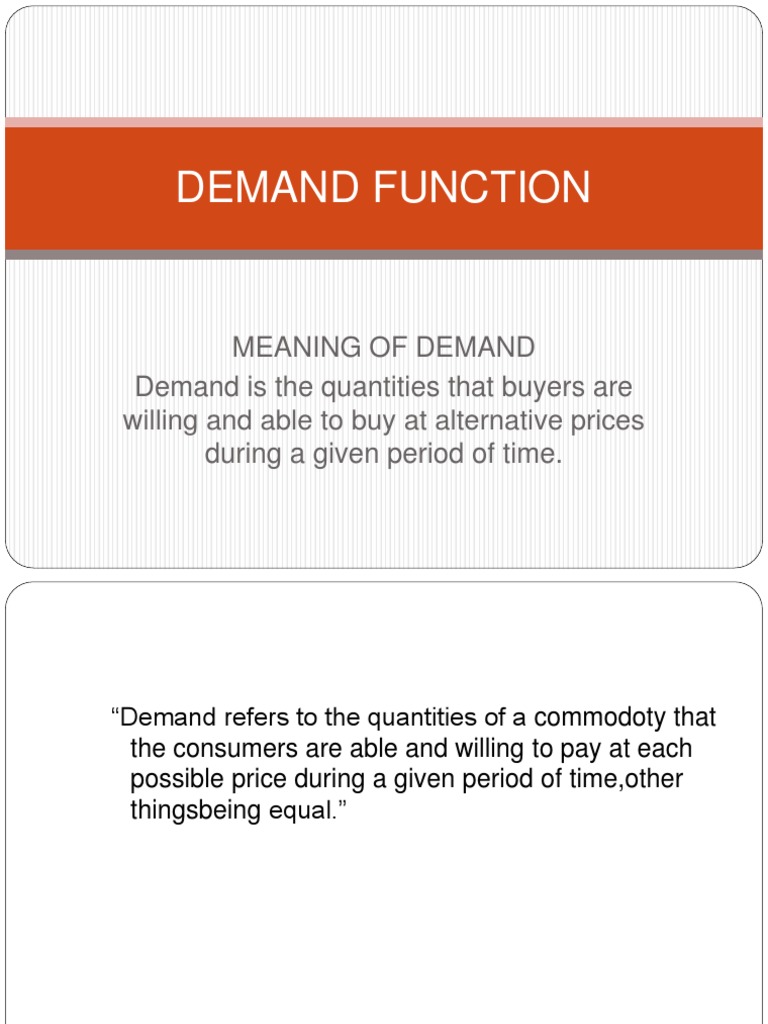 DEMAND FUNCTION

MEANING OF DEMAND

Demand is the quantities that buyers are willing and able to buy at alternative prices during a given period of time.

"Demand refers to the quantities of a commodoty that the consumers are able and willing to pay at each possible price during a given period of time,other thingsbeing equal."